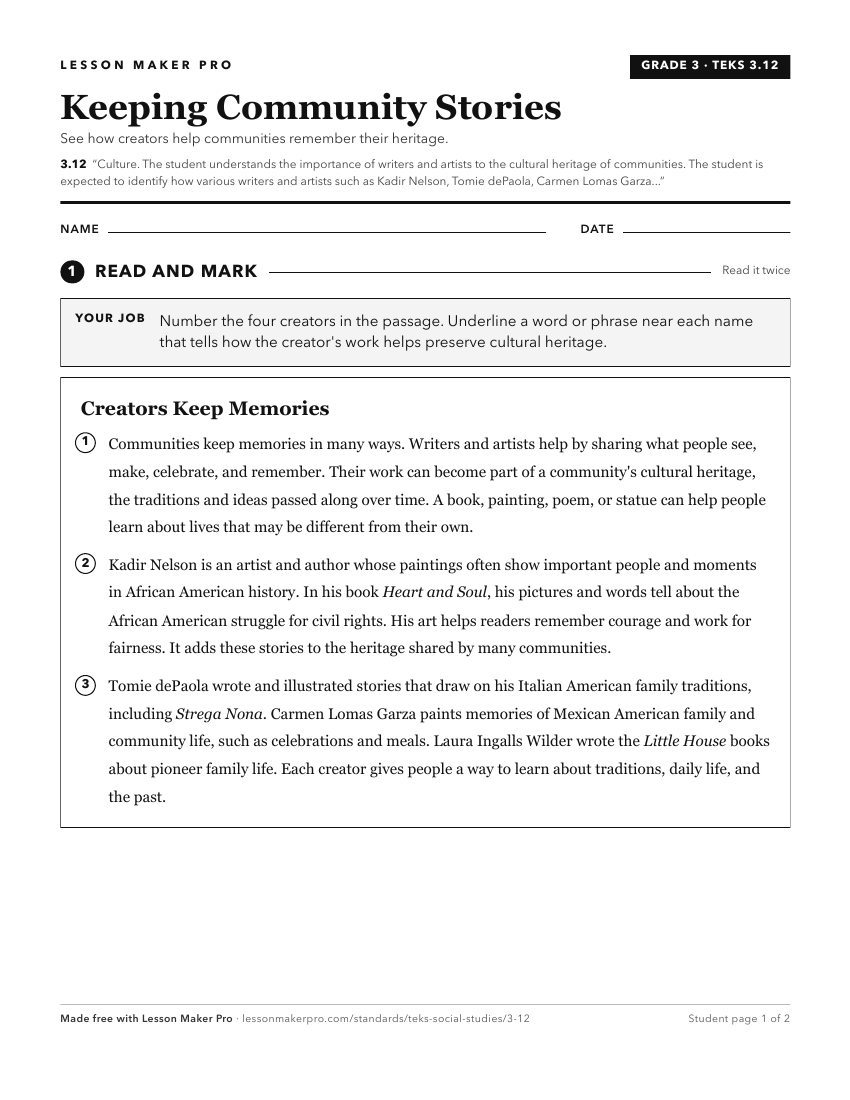 LESSON MAKER PRO

GRADE 3 · TEKS 3.12

Keeping Community Stories

See how creators help communities remember their heritage.

3.12 "Culture. The student understands the importance of writers and artists to the cultural heritage of communities. The student is expected to identify how various writers and artists such as Kadir Nelson, Tomie dePaola, Carmen Lomas Garza..."

NAME

DATE

1 READ AND MARK

Read it twice

YOUR JOB Number the four creators in the passage. Underline a word or phrase near each name that tells how the creator's work helps preserve cultural heritage.

Creators Keep Memories

1 Communities keep memories in many ways. Writers and artists help by sharing what people see, make, celebrate, and remember. Their work can become part of a community's cultural heritage, the traditions and ideas passed along over time. A book, painting, poem, or statue can help people learn about lives that may be different from their own.

2 Kadir Nelson is an artist and author whose paintings often show important people and moments in African American history. In his book Heart and Soul, his pictures and words tell about the African American struggle for civil rights. His art helps readers remember courage and work for fairness. It adds these stories to the heritage shared by many communities.

3 Tomie dePaola wrote and illustrated stories that draw on his Italian American family traditions, including Strega Nona. Carmen Lomas Garza paints memories of Mexican American family and community life, such as celebrations and meals. Laura Ingalls Wilder wrote the Little House books about pioneer family life. Each creator gives people a way to learn about traditions, daily life, and the past.

Made free with Lesson Maker Pro · lessonmakerpro.com/standards/teks-social-studies/3-12

Student page 1 of 2